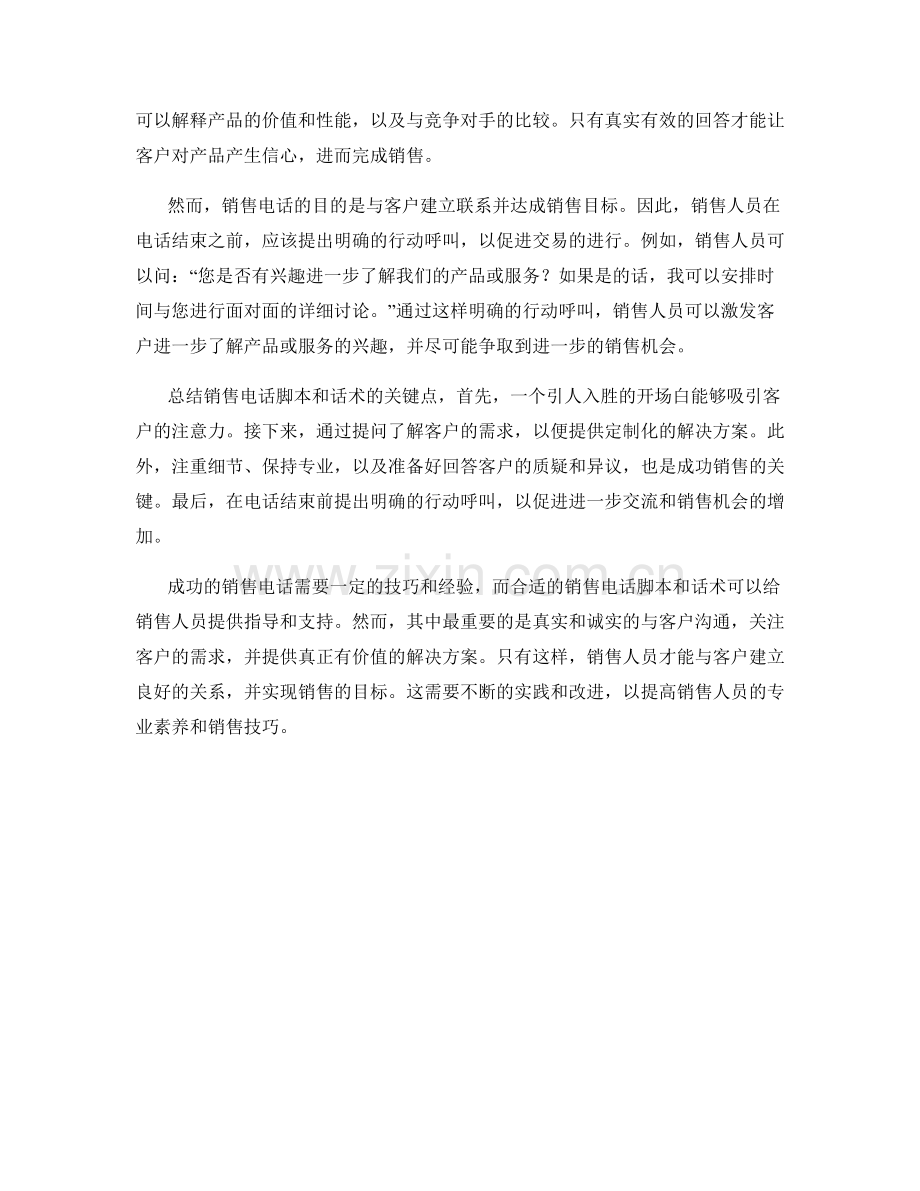 可以解释产品的价值和性能，以及与竞争对手的比较。只有真实有效的回答才能让客户对产品产生信心，进而完成销售。

然而，销售电话的目的是与客户建立联系并达成销售目标。因此，销售人员在电话结束之前，应该提出明确的行动呼叫，以促进交易的进行。例如，销售人员可以问：“您是否有兴趣进一步了解我们的产品或服务？如果是的话，我可以安排时间与您进行面对面的详细讨论。”通过这样明确的行动呼叫，销售人员可以激发客户进一步了解产品或服务的兴趣，并尽可能争取到进一步的销售机会。

总结销售电话脚本和话术的关键点，首先，一个引人入胜的开场白能够吸引客户的注意力。接下来，通过提问了解客户的需求，以便提供定制化的解决方案。此外，注重细节、保持专业，以及准备好回答客户的质疑和异议，也是成功销售的关键。最后，在电话结束前提出明确的行动呼叫，以促进进一步交流和销售机会的增加。

成功的销售电话需要一定的技巧和经验，而合适的销售电话脚本和话术可以给销售人员提供指导和支持。然而，其中最重要的是真实和诚实的与客户沟通，关注客户的需求，并提供真正有价值的解决方案。只有这样，销售人员才能与客户建立良好的关系，并实现销售的目标。这需要不断的实践和改进，以提高销售人员的专业素养和销售技巧。

www.zixin.com.cn